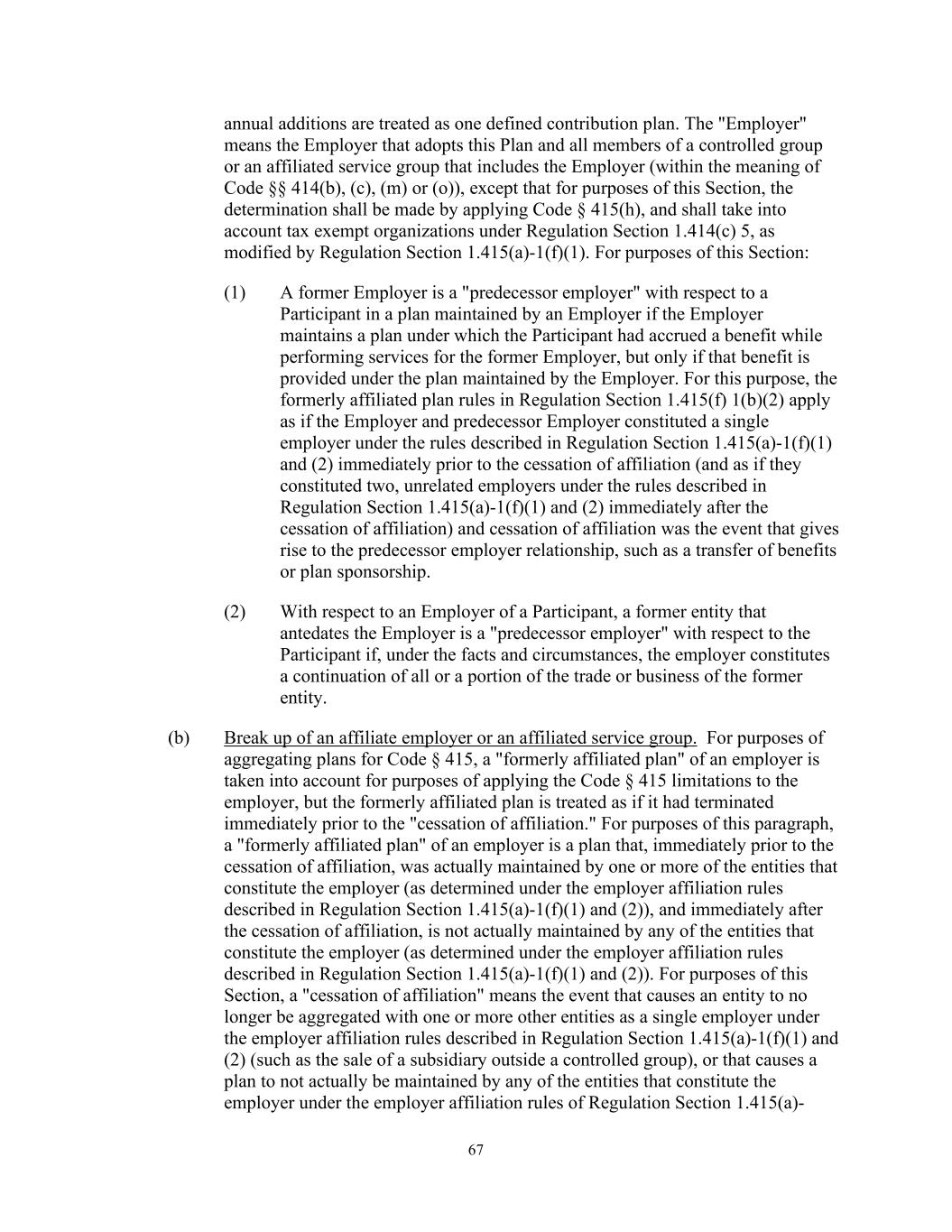 annual additions are treated as one defined contribution plan. The "Employer" means the Employer that adopts this Plan and all members of a controlled group or an affiliated service group that includes the Employer (within the meaning of Code §§ 414(b), (c), (m) or (o)), except that for purposes of this Section, the determination shall be made by applying Code § 415(h), and shall take into account tax exempt organizations under Regulation Section 1.414(c) 5, as modified by Regulation Section 1.415(a)-1(f)(1). For purposes of this Section:

(1) A former Employer is a "predecessor employer" with respect to a Participant in a plan maintained by an Employer if the Employer maintains a plan under which the Participant had accrued a benefit while performing services for the former Employer, but only if that benefit is provided under the plan maintained by the Employer. For this purpose, the formerly affiliated plan rules in Regulation Section 1.415(f) 1(b)(2) apply as if the Employer and predecessor Employer constituted a single employer under the rules described in Regulation Section 1.415(a)-1(f)(1) and (2) immediately prior to the cessation of affiliation (and as if they constituted two, unrelated employers under the rules described in Regulation Section 1.415(a)-1(f)(1) and (2) immediately after the cessation of affiliation) and cessation of affiliation was the event that gives rise to the predecessor employer relationship, such as a transfer of benefits or plan sponsorship.

(2) With respect to an Employer of a Participant, a former entity that antedates the Employer is a "predecessor employer" with respect to the Participant if, under the facts and circumstances, the employer constitutes a continuation of all or a portion of the trade or business of the former entity.

(b) Break up of an affiliate employer or an affiliated service group. For purposes of aggregating plans for Code § 415, a "formerly affiliated plan" of an employer is taken into account for purposes of applying the Code § 415 limitations to the employer, but the formerly affiliated plan is treated as if it had terminated immediately prior to the "cessation of affiliation." For purposes of this paragraph, a "formerly affiliated plan" of an employer is a plan that, immediately prior to the cessation of affiliation, was actually maintained by one or more of the entities that constitute the employer (as determined under the employer affiliation rules described in Regulation Section 1.415(a)-1(f)(1) and (2)), and immediately after the cessation of affiliation, is not actually maintained by any of the entities that constitute the employer (as determined under the employer affiliation rules described in Regulation Section 1.415(a)-1(f)(1) and (2)). For purposes of this Section, a "cessation of affiliation" means the event that causes an entity to no longer be aggregated with one or more other entities as a single employer under the employer affiliation rules described in Regulation Section 1.415(a)-1(f)(1) and (2) (such as the sale of a subsidiary outside a controlled group), or that causes a plan to not actually be maintained by any of the entities that constitute the employer under the employer affiliation rules of Regulation Section 1.415(a)-

67